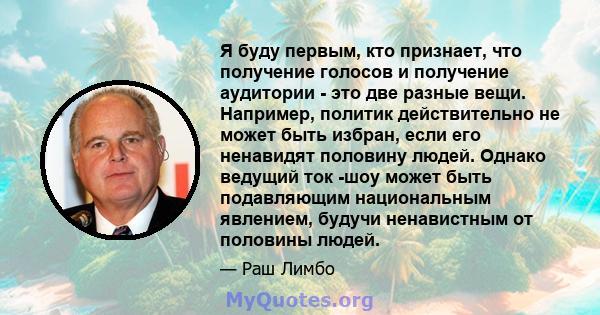 Я буду первым, кто признает, что получение голосов и получение аудитории - это две разные вещи. Например, политик действительно не может быть избран, если его ненавидят половину людей. Однако ведущий ток -шоу может быть подавляющим национальным явлением, будучи ненавистным от половины людей.

— Раш Лимбо

MyQuotes.org